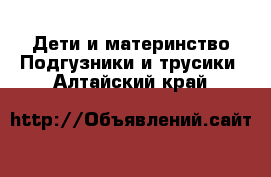 Дети и материнство
Подгузники и трусики
Алтайский край

http://Объявлений.сайт